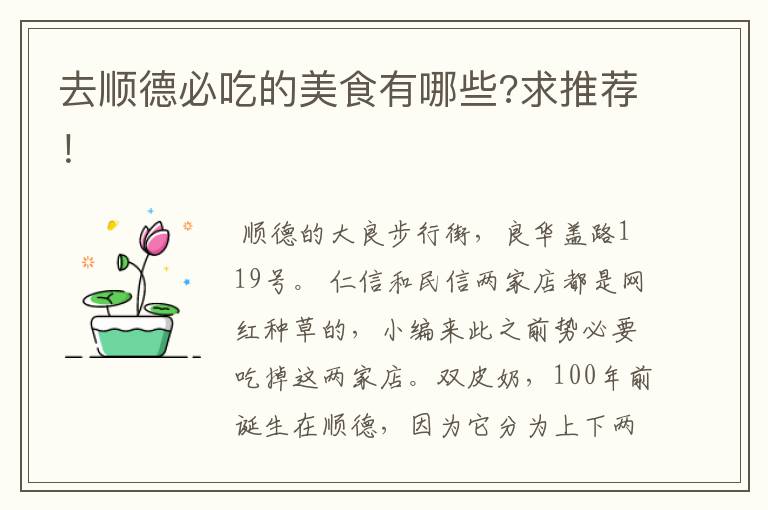 去顺德必吃的美食有哪些?求推荐!

顺德的大良步行街，良华盖路119号。仁信和民信两家店都是网红种草的，小编来此之前势必要吃掉这两家店。双皮奶，100年前诞生在顺德，因为它分为上下两